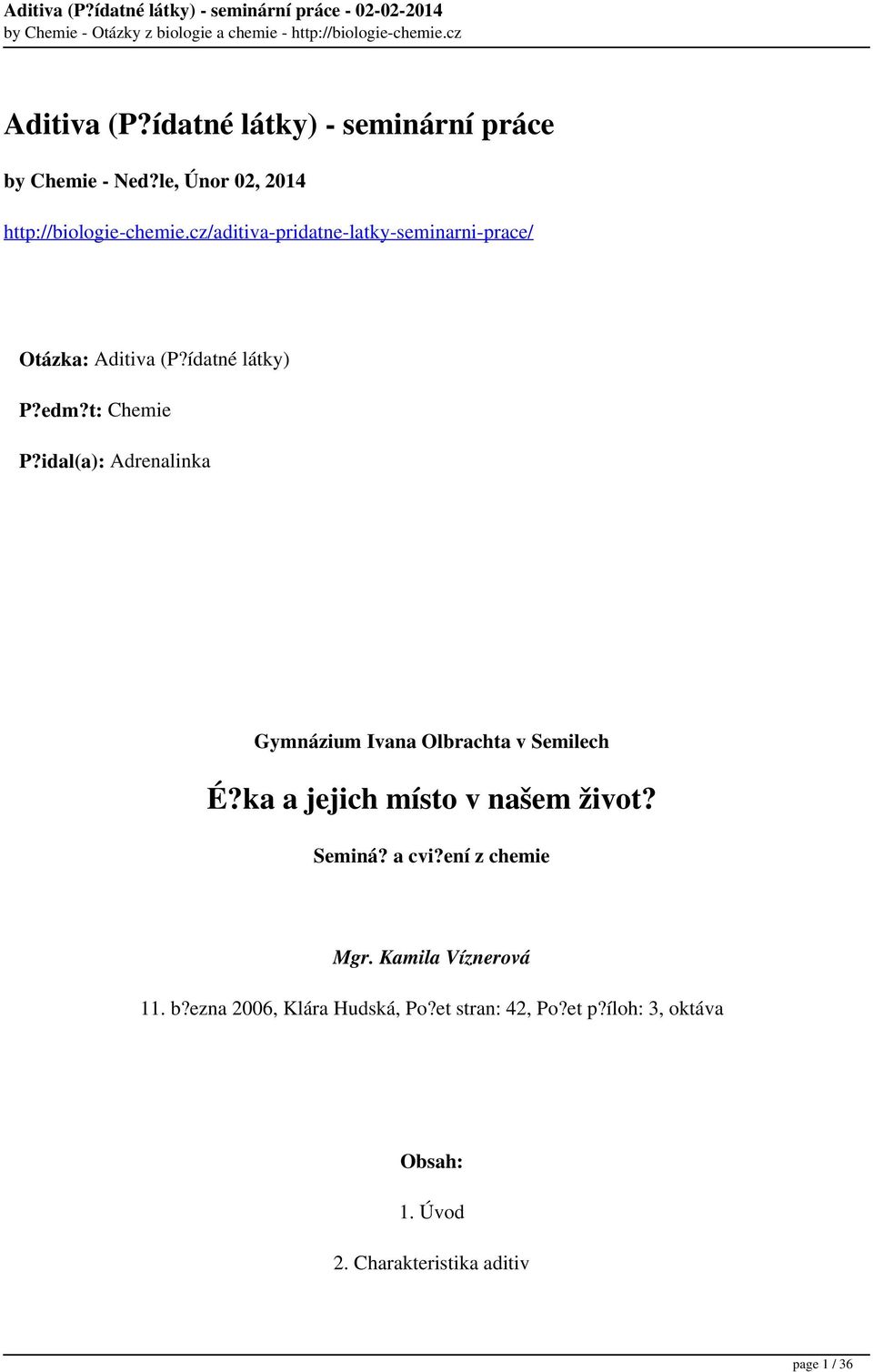 Aditiva (P?ídatné látky) - seminární práce - 02-02-2014
by Chemie - Otázky z biologie a chemie - http://biologie-chemie.cz

Aditiva (P?ídatné látky) - seminární práce

by Chemie - Ned?le, Únor 02, 2014

http://biologie-chemie.cz/aditiva-pridatne-latky-seminarni-prace/

Otázka: Aditiva (P?ídatné látky)

P?edm?t: Chemie

P?idal(a): Adrenalinka

Gymnázium Ivana Olbrachta v Semilech

É?ka a jejich místo v našem život?

Seminá? a cvi?ení z chemie

Mgr. Kamila Víznerová

11. b?ezna 2006, Klára Hudská, Po?et stran: 42, Po?et p?íloh: 3, oktáva

Obsah:

1. Úvod

2. Charakteristika aditiv

page 1 / 36